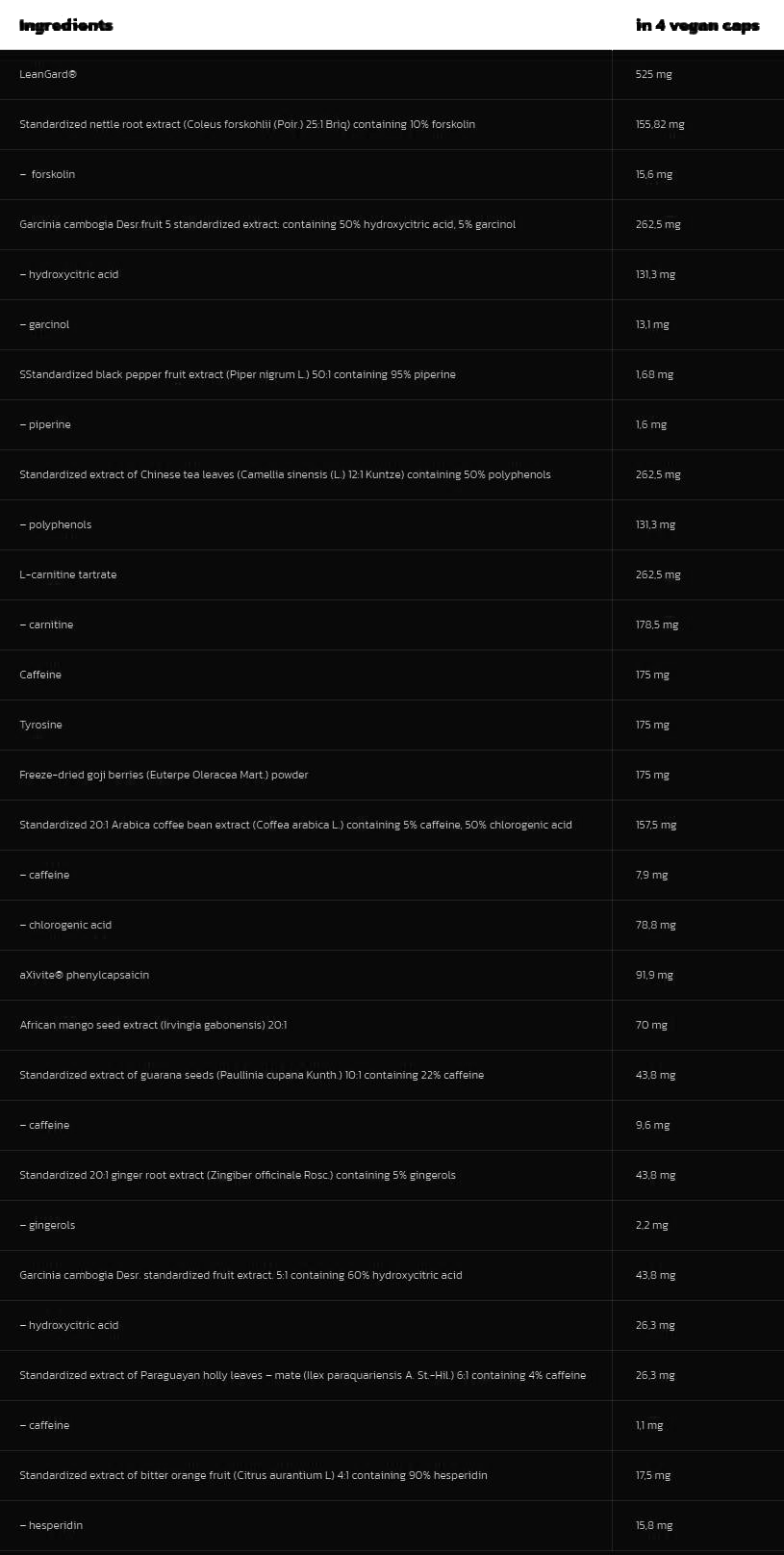 | Ingredients | in 4 vegan caps |
|---|---|
| LeanGard® | 525 mg |
| Standardized nettle root extract (Coleus forskohlii (Poir.) 25:1 Briq) containing 10% forskolin | 155,82 mg |
| – forskolin | 15,6 mg |
| Garcinia cambogia Desr.fruit 5 standardized extract: containing 50% hydroxycitric acid, 5% garcinol | 262,5 mg |
| – hydroxycitric acid | 131,3 mg |
| – garcinol | 13,1 mg |
| SStandardized black pepper fruit extract (Piper nigrum L.) 50:1 containing 95% piperine | 1,68 mg |
| – piperine | 1,6 mg |
| Standardized extract of Chinese tea leaves (Camellia sinensis (L.) 12:1 Kuntze) containing 50% polyphenols | 262,5 mg |
| – polyphenols | 131,3 mg |
| L-carnitine tartrate | 262,5 mg |
| – carnitine | 178,5 mg |
| Caffeine | 175 mg |
| Tyrosine | 175 mg |
| Freeze-dried goji berries (Euterpe Oleracea Mart.) powder | 175 mg |
| Standardized 20:1 Arabica coffee bean extract (Coffea arabica L.) containing 5% caffeine, 50% chlorogenic acid | 157,5 mg |
| – caffeine | 7,9 mg |
| – chlorogenic acid | 78,8 mg |
| aXivite® phenylcapsaicin | 91,9 mg |
| African mango seed extract (Irvingia gabonensis) 20:1 | 70 mg |
| Standardized extract of guarana seeds (Paullinia cupana Kunth.) 10:1 containing 22% caffeine | 43,8 mg |
| – caffeine | 9,6 mg |
| Standardized 20:1 ginger root extract (Zingiber officinale Rosc.) containing 5% gingerols | 43,8 mg |
| – gingerols | 2,2 mg |
| Garcinia cambogia Desr. standardized fruit extract. 5:1 containing 60% hydroxycitric acid | 43,8 mg |
| – hydroxycitric acid | 26,3 mg |
| Standardized extract of Paraguayan holly leaves – mate (Ilex paraquariensis A. St.-Hil.) 6:1 containing 4% caffeine | 26,3 mg |
| – caffeine | 1,1 mg |
| Standardized extract of bitter orange fruit (Citrus aurantium L) 4:1 containing 90% hesperidin | 17,5 mg |
| – hesperidin | 15,8 mg |